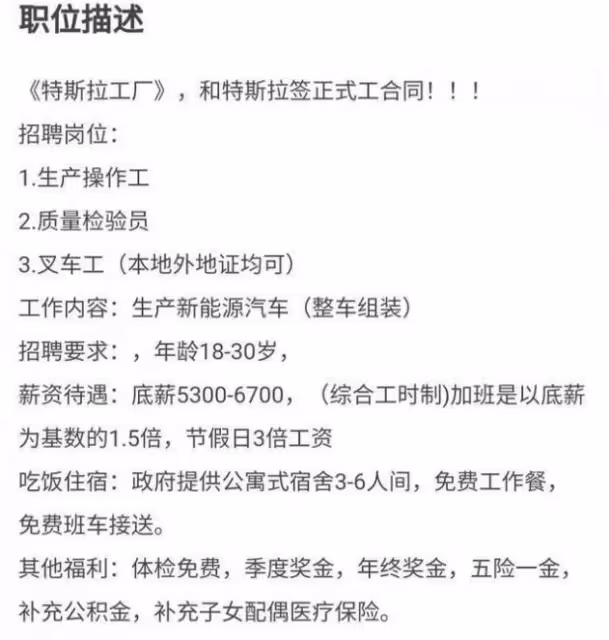 职位描述

《特斯拉工厂》，和特斯拉签正式工合同！！！

招聘岗位：

1.生产操作工

2.质量检验员

3.叉车工（本地外地证均可）

工作内容：生产新能源汽车（整车组装）

招聘要求：，年龄18-30岁，

薪资待遇：底薪5300-6700，（综合工时制)加班是以底薪为基数的1.5倍，节假日3倍工资

吃饭住宿：政府提供公寓式宿舍3-6人间，免费工作餐，免费班车接送。

其他福利：体检免费，季度奖金，年终奖金，五险一金，补充公积金，补充子女配偶医疗保险。